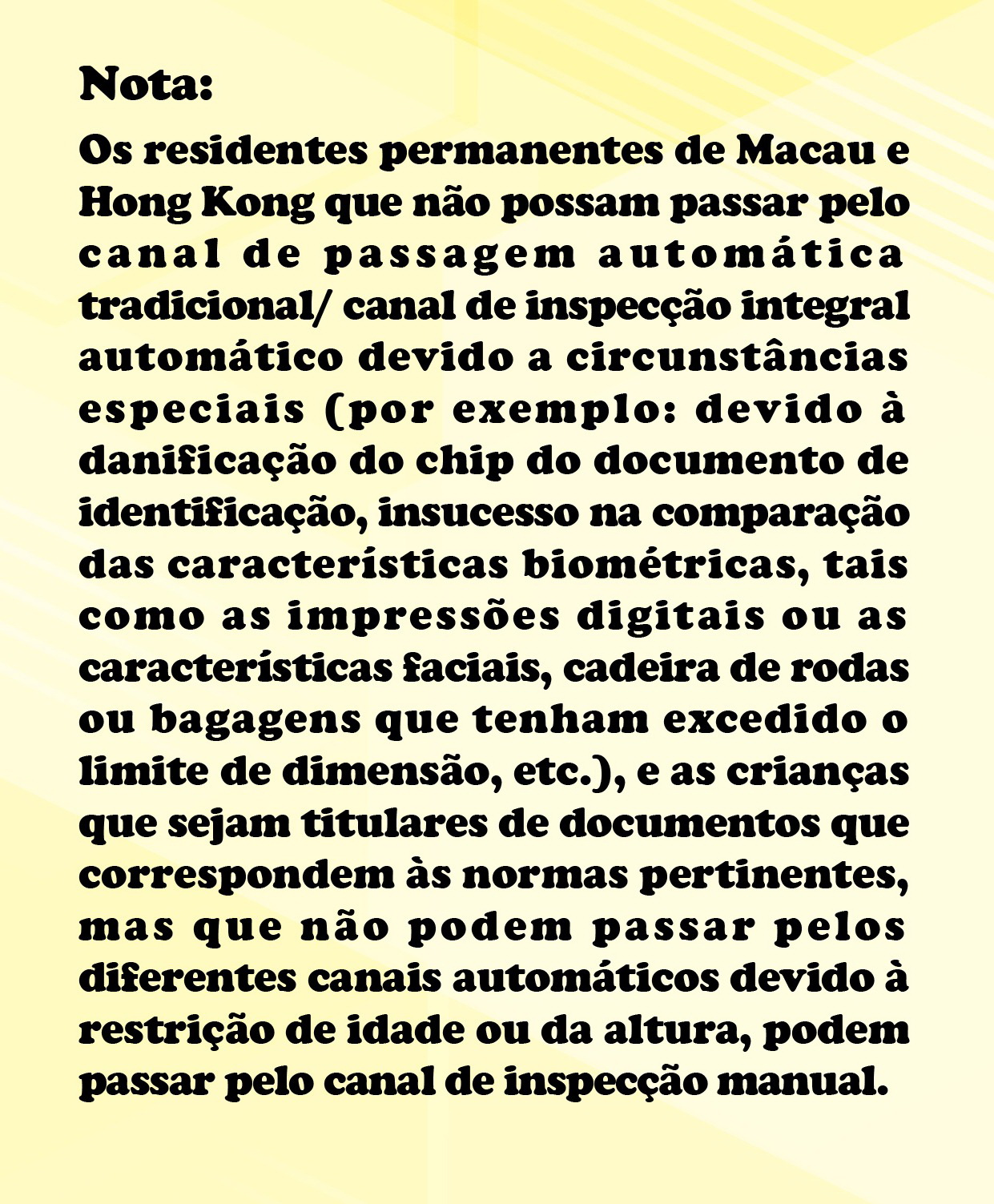 Nota:

Os residentes permanentes de Macau e Hong Kong que não possam passar pelo canal de passagem automática tradicional/ canal de inspecção integral automático devido a circunstâncias especiais (por exemplo: devido à danificação do chip do documento de identificação, insucesso na comparação das características biométricas, tais como as impressões digitais ou as características faciais, cadeira de rodas ou bagagens que tenham excedido o limite de dimensão, etc.), e as crianças que sejam titulares de documentos que correspondem às normas pertinentes, mas que não podem passar pelos diferentes canais automáticos devido à restrição de idade ou da altura, podem passar pelo canal de inspecção manual.